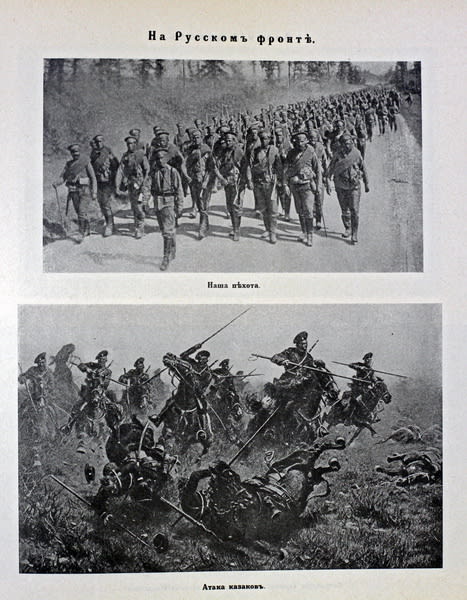 На Русскомъ фронтѣ.

Наша пѣхота.

Атака казаковъ.